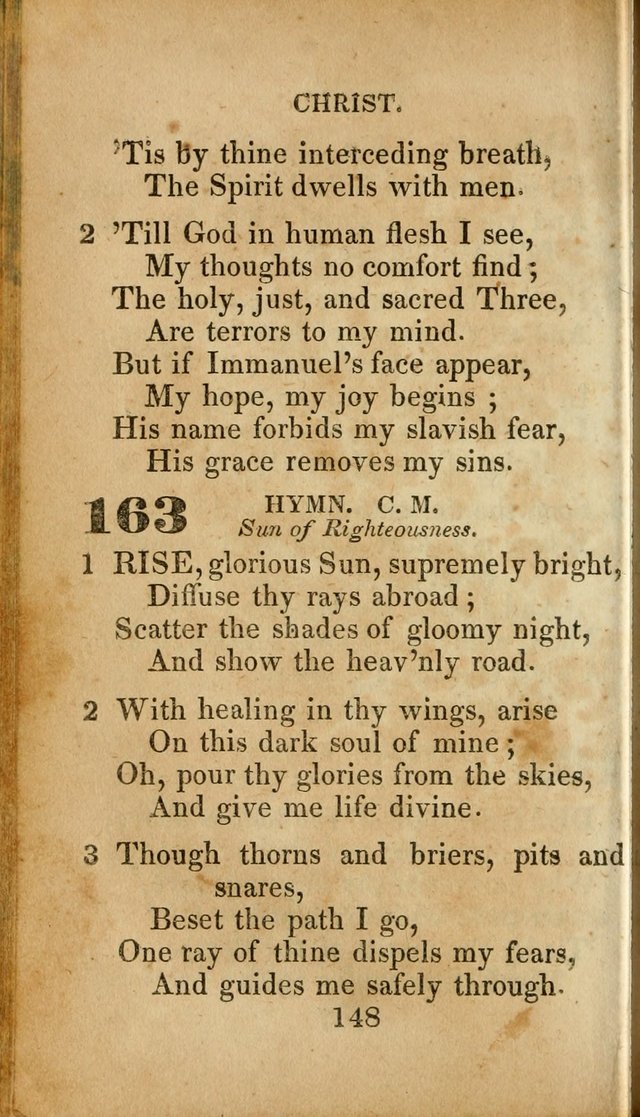 CHRIST.

'Tis by thine interceding breath,
The Spirit dwells with men.

2 'Till God in human flesh I see,
My thoughts no comfort find;
The holy, just, and sacred Three,
Are terrors to my mind.
But if Immanuel's face appear,
My hope, my joy begins;
His name forbids my slavish fear,
His grace removes my sins.

163 HYMN. C. M.
Sun of Righteousness.

1 RISE, glorious Sun, supremely bright,
Diffuse thy rays abroad;
Scatter the shades of gloomy night,
And show the heav'nly road.

2 With healing in thy wings, arise
On this dark soul of mine;
Oh, pour thy glories from the skies,
And give me life divine.

3 Though thorns and briers, pits and snares,
Beset the path I go,
One ray of thine dispels my fears,
And guides me safely through.

148